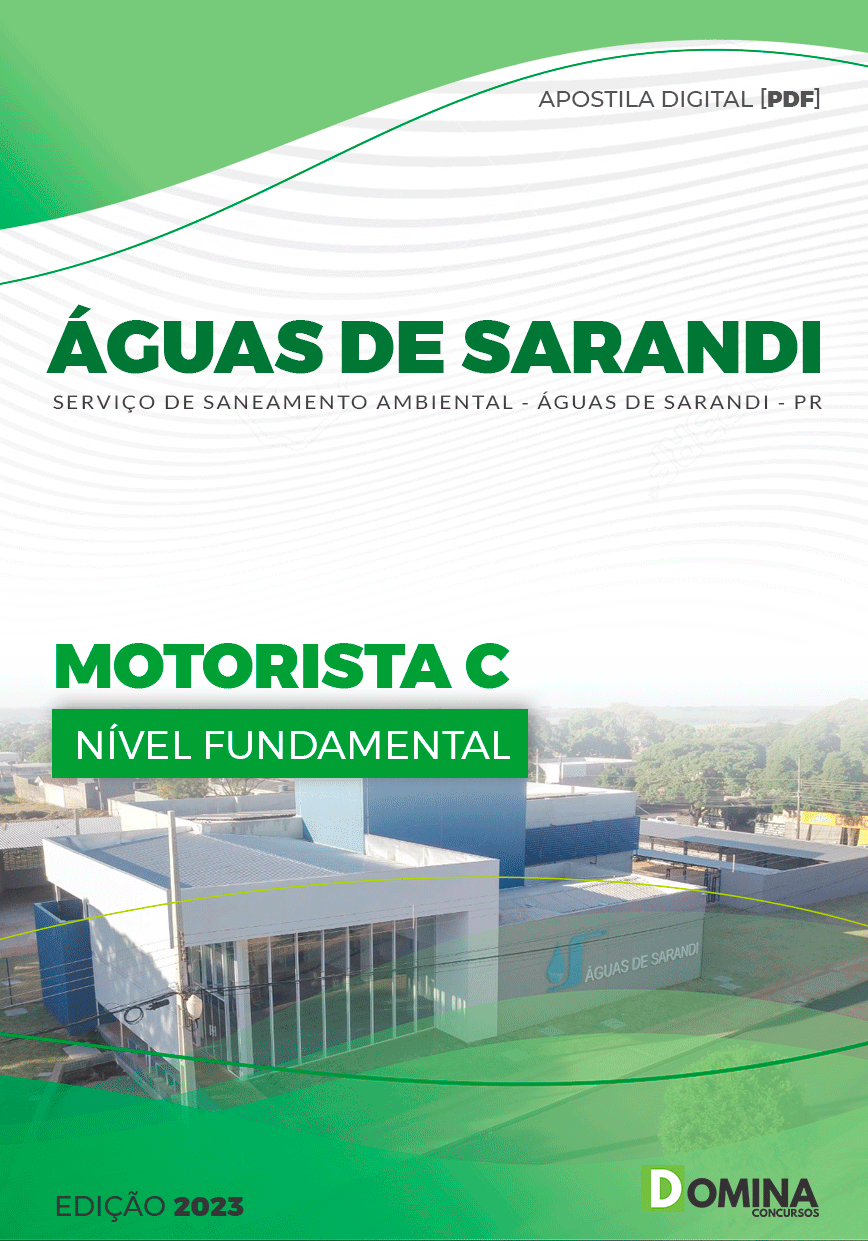 APOSTILA DIGITAL [PDF]

ÁGUAS DE SARANDI

SERVIÇO DE SANEAMENTO AMBIENTAL - ÁGUAS DE SARANDI - PR

MOTORISTA C

NÍVEL FUNDAMENTAL

ÁGUAS DE SARANDI

EDIÇÃO 2023

DOMINA CONCURSOS